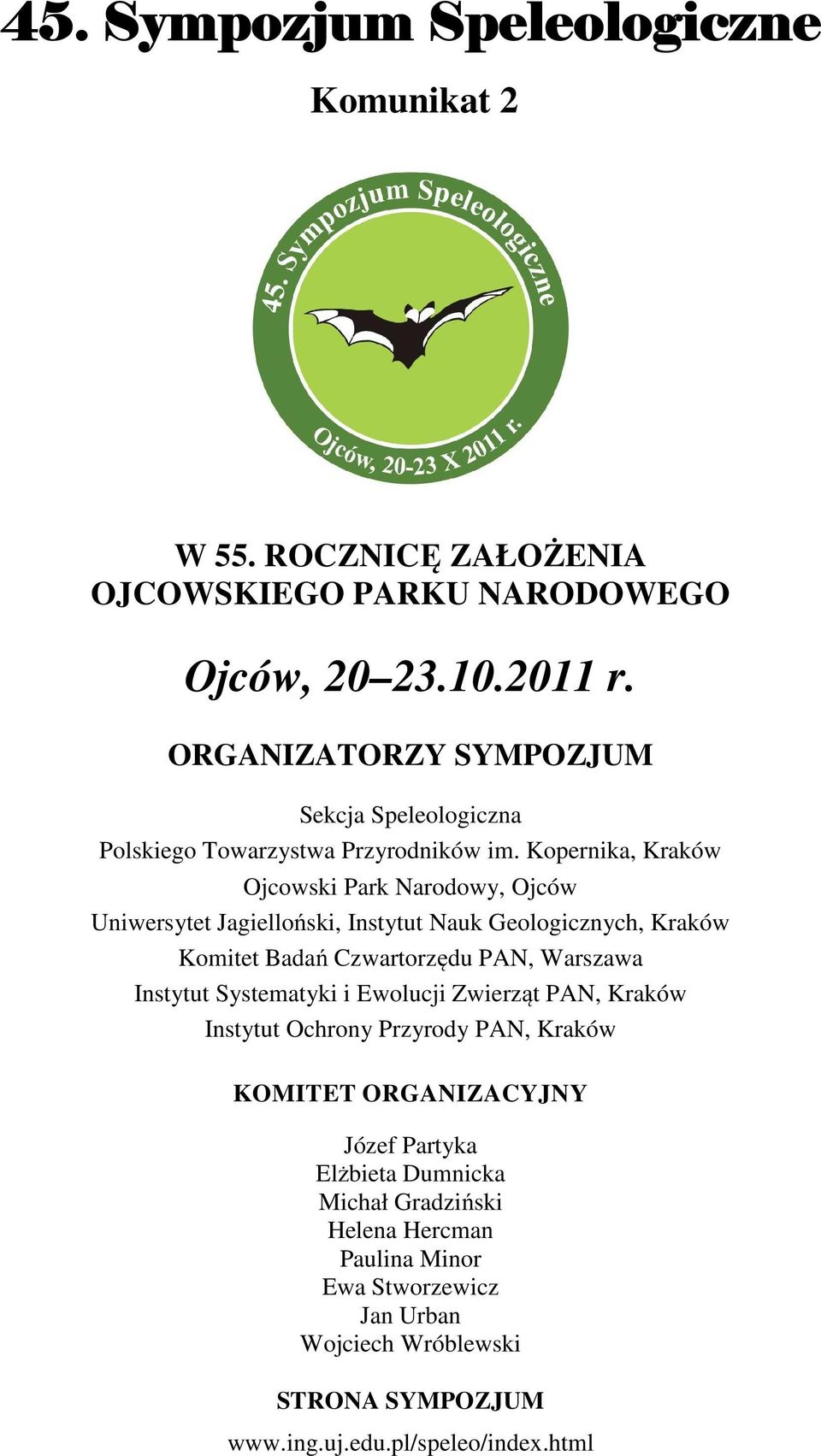 45. Sympozjum Speleologiczne

Komunikat 2

45. Sympozjum Speleologiczne

Ojców, 20-23 X 2011 r.

W 55. ROCZNICĘ ZAŁOŻENIA OJCOWSKIEGO PARKU NARODOWEGO

Ojców, 20–23.10.2011 r.

ORGANIZATORZY SYMPOZJUM

Sekcja Speleologiczna
Polskiego Towarzystwa Przyrodników im. Kopernika, Kraków
Ojcowski Park Narodowy, Ojców
Uniwersytet Jagielloński, Instytut Nauk Geologicznych, Kraków
Komitet Badań Czwartorzędu PAN, Warszawa
Instytut Systematyki i Ewolucji Zwierząt PAN, Kraków
Instytut Ochrony Przyrody PAN, Kraków

KOMITET ORGANIZACYJNY

Józef Partyka
Elżbieta Dumnicka
Michał Gradziński
Helena Hercman
Paulina Minor
Ewa Stworzewicz
Jan Urban
Wojciech Wróblewski

STRONA SYMPOZJUM

www.ing.uj.edu.pl/speleo/index.html